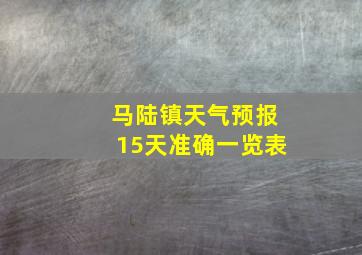 马陆镇天气预报
15天准确一览表